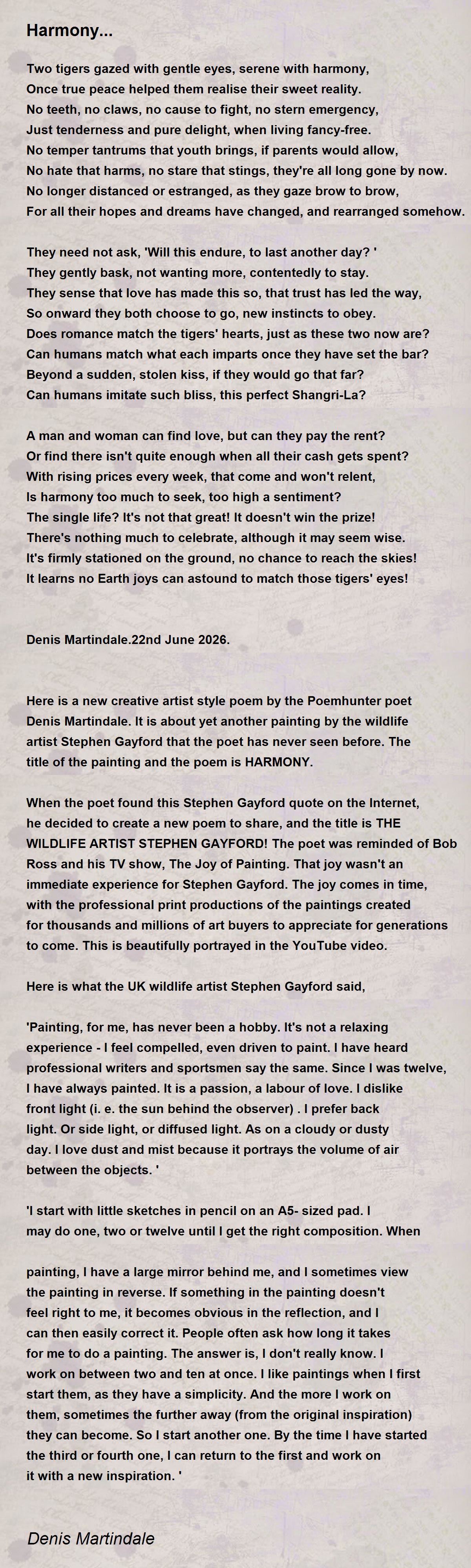 Harmony...

Two tigers gazed with gentle eyes, serene with harmony,
Once true peace helped them realise their sweet reality.
No teeth, no claws, no cause to fight, no stern emergency,
Just tenderness and pure delight, when living fancy-free.
No temper tantrums that youth brings, if parents would allow,
No hate that harms, no stare that stings, they're all long gone by now.
No longer distanced or estranged, as they gaze brow to brow,
For all their hopes and dreams have changed, and rearranged somehow.

They need not ask, 'Will this endure, to last another day? '
They gently bask, not wanting more, contentedly to stay.
They sense that love has made this so, that trust has led the way,
So onward they both choose to go, new instincts to obey.
Does romance match the tigers' hearts, just as these two now are?
Can humans match what each imparts once they have set the bar?
Beyond a sudden, stolen kiss, if they would go that far?
Can humans imitate such bliss, this perfect Shangri-La?

A man and woman can find love, but can they pay the rent?
Or find there isn't quite enough when all their cash gets spent?
With rising prices every week, that come and won't relent,
Is harmony too much to seek, too high a sentiment?
The single life? It's not that great! It doesn't win the prize!
There's nothing much to celebrate, although it may seem wise.
It's firmly stationed on the ground, no chance to reach the skies!
It learns no Earth joys can astound to match those tigers' eyes!

Denis Martindale.22nd June 2026.

Here is a new creative artist style poem by the Poemhunter poet Denis Martindale. It is about yet another painting by the wildlife artist Stephen Gayford that the poet has never seen before. The title of the painting and the poem is HARMONY.

When the poet found this Stephen Gayford quote on the Internet, he decided to create a new poem to share, and the title is THE WILDLIFE ARTIST STEPHEN GAYFORD! The poet was reminded of Bob Ross and his TV show, The Joy of Painting. That joy wasn't an immediate experience for Stephen Gayford. The joy comes in time, with the professional print productions of the paintings created for thousands and millions of art buyers to appreciate for generations to come. This is beautifully portrayed in the YouTube video.

Here is what the UK wildlife artist Stephen Gayford said,

'Painting, for me, has never been a hobby. It's not a relaxing experience - I feel compelled, even driven to paint. I have heard professional writers and sportsmen say the same. Since I was twelve, I have always painted. It is a passion, a labour of love. I dislike front light (i. e. the sun behind the observer) . I prefer back light. Or side light, or diffused light. As on a cloudy or dusty day. I love dust and mist because it portrays the volume of air between the objects. '

'I start with little sketches in pencil on an A5- sized pad. I may do one, two or twelve until I get the right composition. When

painting, I have a large mirror behind me, and I sometimes view the painting in reverse. If something in the painting doesn't feel right to me, it becomes obvious in the reflection, and I can then easily correct it. People often ask how long it takes for me to do a painting. The answer is, I don't really know. I work on between two and ten at once. I like paintings when I first start them, as they have a simplicity. And the more I work on them, sometimes the further away (from the original inspiration) they can become. So I start another one. By the time I have started the third or fourth one, I can return to the first and work on it with a new inspiration. '

Denis Martindale